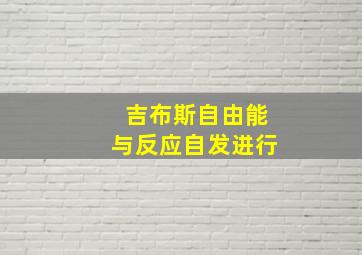 吉布斯自由能
与反应自发进行